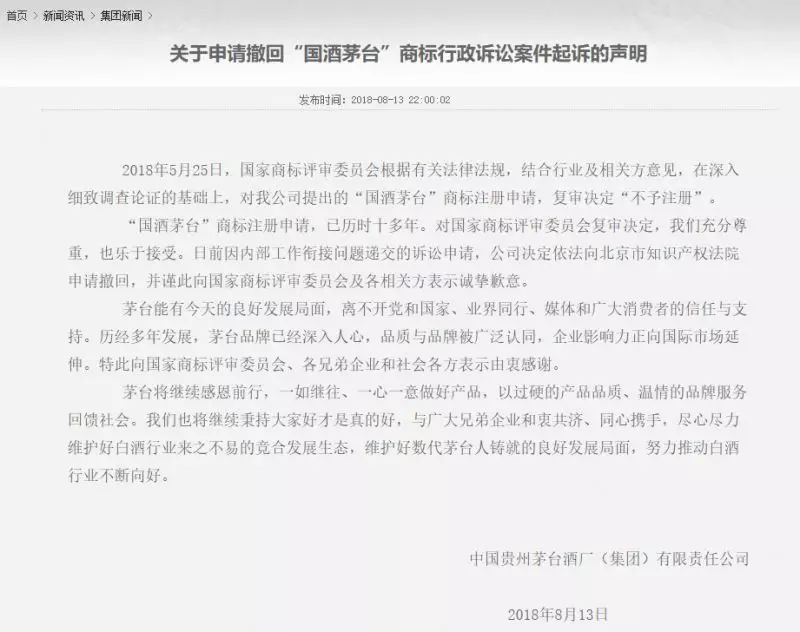 首页 > 新闻资讯 > 集团新闻 >

关于申请撤回“国酒茅台”商标行政诉讼案件起诉的声明

发布时间：2018-08-13 22:00:02

2018年5月25日，国家商标评审委员会根据有关法律法规，结合行业及相关方意见，在深入细致调查论证的基础上，对我公司提出的“国酒茅台”商标注册申请，复审决定“不予注册”。

“国酒茅台”商标注册申请，已历时十多年。对国家商标评审委员会复审决定，我们充分尊重，也乐于接受。日前因内部工作衔接问题递交的诉讼申请，公司决定依法向北京市知识产权法院申请撤回，并谨此向国家商标评审委员会及各相关方表示诚挚歉意。

茅台能有今天的良好发展局面，离不开党和国家、业界同行、媒体和广大消费者的信任与支持。历经多年发展，茅台品牌已经深入人心，品质与品牌被广泛认同，企业影响力正向国际市场延伸。特此向国家商标评审委员会、各兄弟企业和社会各方表示由衷感谢。

茅台将继续感恩前行，一如继往、一心一意做好产品，以过硬的产品品质、温情的品牌服务回馈社会。我们也将继续秉持大家好才是真的好，与广大兄弟企业和衷共济、同心携手，尽心尽力维护好白酒行业来之不易的竞合发展生态，维护好数代茅台人铸就的良好发展局面，努力推动白酒行业不断向好。

中国贵州茅台酒厂（集团）有限责任公司

2018年8月13日